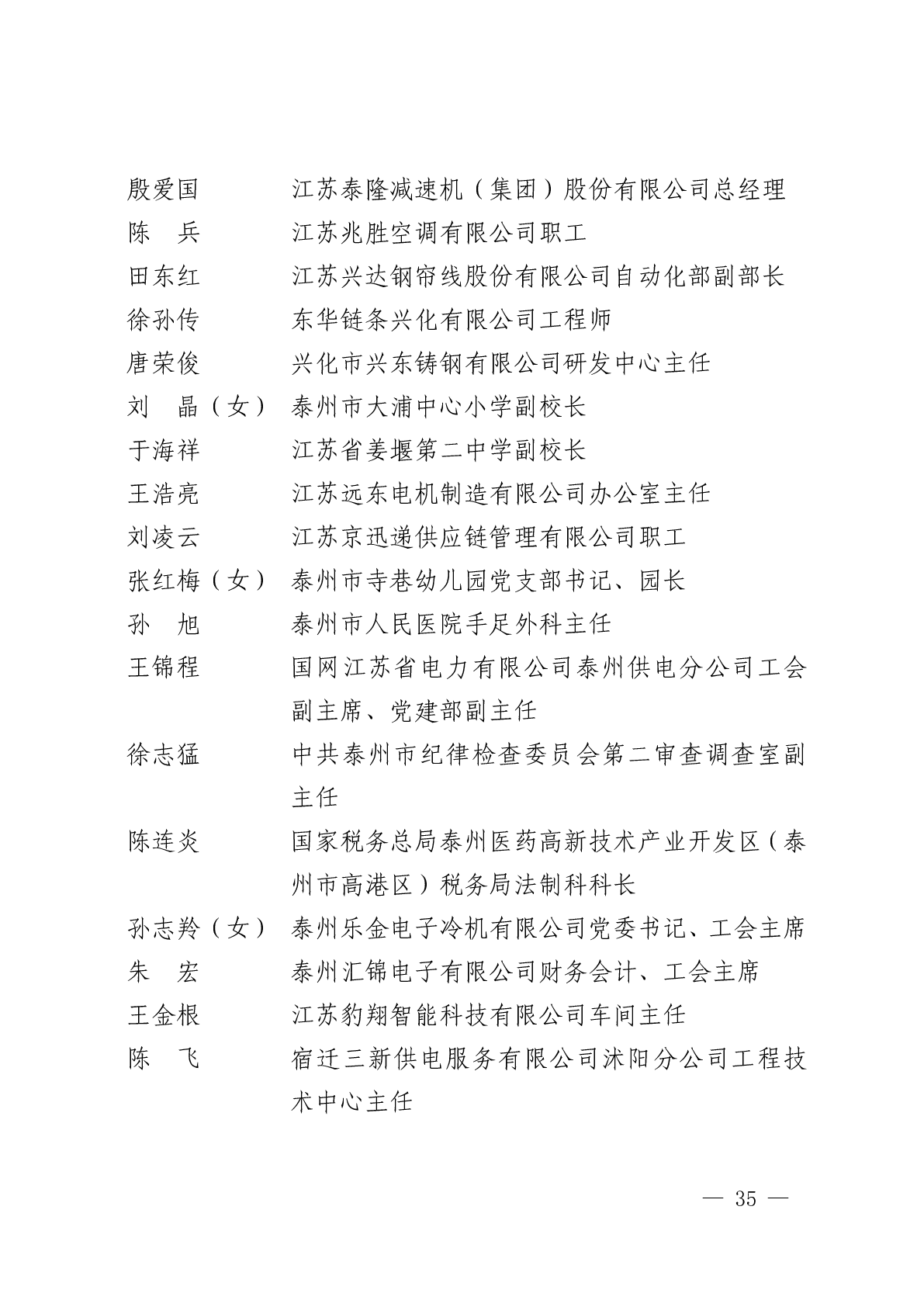 殷爱国　　江苏泰隆减速机（集团）股份有限公司总经理
陈　兵　　江苏兆胜空调有限公司职工
田东红　　江苏兴达钢帘线股份有限公司自动化部副部长
徐孙传　　东华链条兴化有限公司工程师
唐荣俊　　兴化市兴东铸钢有限公司研发中心主任
刘　晶（女）　泰州市大浦中心小学副校长
于海祥　　江苏省姜堰第二中学副校长
王浩亮　　江苏远东电机制造有限公司办公室主任
刘凌云　　江苏京迅递供应链管理有限公司职工
张红梅（女）　泰州市寺巷幼儿园党支部书记、园长
孙　旭　　泰州市人民医院手足外科主任
王锦程　　国网江苏省电力有限公司泰州供电分公司工会副主席、党建部副主任
徐志猛　　中共泰州市纪律检查委员会第二审查调查室副主任
陈连炎　　国家税务总局泰州医药高新技术产业开发区（泰州市高港区）税务局法制科科长
孙志羚（女）　泰州乐金电子冷机有限公司党委书记、工会主席
朱　宏　　泰州汇锦电子有限公司财务会计、工会主席
王金根　　江苏豹翔智能科技有限公司车间主任
陈　飞　　宿迁三新供电服务有限公司沭阳分公司工程技术中心主任

— 35 —